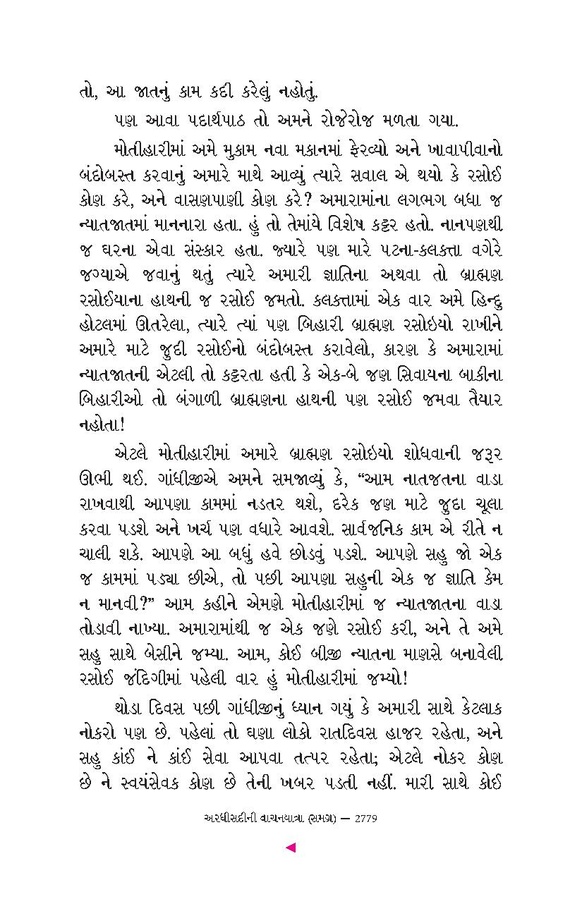 તો, આ જાતનું કામ કદી કરેલું નહોતું.

પણ આવા પદાર્થપાઠ તો અમને રોજેરોજ મળતા ગયા.

મોતીહારીમાં અમે મુકામ નવા મકાનમાં ફેરવ્યો અને ખાવાપીવાનો બંદોબસ્ત કરવાનું અમારે માથે આવ્યું ત્યારે સવાલ એ થયો કે રસોઈ કોણ કરે, અને વાસણપાણી કોણ કરે? અમારામાંના લગભગ બધા જ ન્યાતજાતમાં માનનારા હતા. હું તો તેમાંયે વિશેષ કટ્ટર હતો. નાનપણથી જ ઘરના એવા સંસ્કાર હતા. જ્યારે પણ મારે પટના-કલકત્તા વગેરે જગ્યાએ જવાનું થતું ત્યારે અમારી જ્ઞાતિના અથવા તો બ્રાહ્મણ રસોઈયાના હાથની જ રસોઈ જમતો. કલકત્તામાં એક વાર અમે હિન્દુ હોટલમાં ઊતરેલા, ત્યારે ત્યાં પણ બિહારી બ્રાહ્મણ રસોઇયો રાખીને અમારે માટે જુદી રસોઈનો બંદોબસ્ત કરાવેલો, કારણ કે અમારામાં ન્યાતજાતની એટલી તો કટ્ટરતા હતી કે એક-બે જણ સિવાયના બાકીના બિહારીઓ તો બંગાળી બ્રાહ્મણના હાથની પણ રસોઈ જમવા તૈયાર નહોતા!

એટલે મોતીહારીમાં અમારે બ્રાહ્મણ રસોઇયો શોધવાની જરૂર ઊભી થઈ. ગાંધીજીએ અમને સમજાવ્યું કે, "આમ નાતજાતના વાડા રાખવાથી આપણા કામમાં નડતર થશે, દરેક જણ માટે જુદા ચૂલા કરવા પડશે અને ખર્ચ પણ વધારે આવશે. સાર્વજનિક કામ એ રીતે ન ચાલી શકે. આપણે આ બધું હવે છોડવું પડશે. આપણે સહુ જો એક જ કામમાં પડ્યા છીએ, તો પછી આપણા સહુની એક જ જ્ઞાતિ કેમ ન માનવી?" આમ કહીને એમણે મોતીહારીમાં જ ન્યાતજાતના વાડા તોડાવી નાખ્યા. અમારામાંથી જ એક જણે રસોઈ કરી, અને તે અમે સહુ સાથે બેસીને જમ્યા. આમ, કોઈ બીજી ન્યાતના માણસે બનાવેલી રસોઈ જિંદગીમાં પહેલી વાર હું મોતીહારીમાં જમ્યો!

થોડા દિવસ પછી ગાંધીજીનું ધ્યાન ગયું કે અમારી સાથે કેટલાક નોકરો પણ છે. પહેલાં તો ઘણા લોકો રાતદિવસ હાજર રહેતા, અને સહુ કાંઈ ને કાંઈ સેવા આપવા તત્પર રહેતા; એટલે નોકર કોણ છે ને સ્વયંસેવક કોણ છે તેની ખબર પડતી નહીં. મારી સાથે કોઈ

અરધીસદીની વાચનયાત્રા (સમગ્ર) — 2779